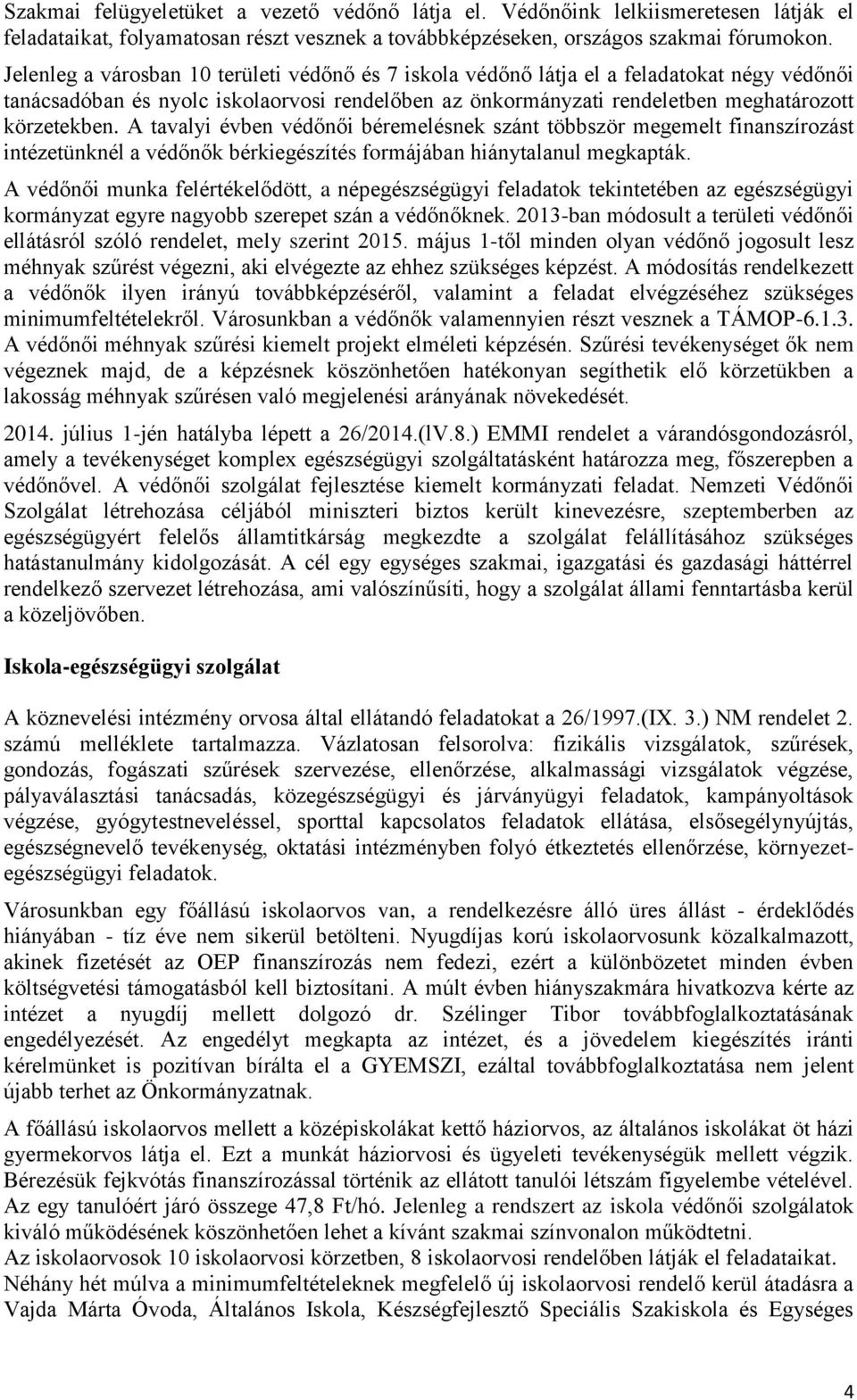 Szakmai felügyeletüket a vezető védőnő látja el. Védőnőink lelkiismeretesen látják el feladataikat, folyamatosan részt vesznek a továbbképzéseken, országos szakmai fórumokon.

Jelenleg a városban 10 területi védőnő és 7 iskola védőnő látja el a feladatokat négy védőnői tanácsadóban és nyolc iskolaorvosi rendelőben az önkormányzati rendeletben meghatározott körzetekben. A tavalyi évben védőnői béremelésnek szánt többször megemelt finanszírozást intézetünknél a védőnők bérkiegészítés formájában hiánytalanul megkapták.

A védőnői munka felértékelődött, a népegészségügyi feladatok tekintetében az egészségügyi kormányzat egyre nagyobb szerepet szán a védőnőknek. 2013-ban módosult a területi védőnői ellátásról szóló rendelet, mely szerint 2015. május 1-től minden olyan védőnő jogosult lesz méhnyak szűrést végezni, aki elvégezte az ehhez szükséges képzést. A módosítás rendelkezett a védőnők ilyen irányú továbbképzéséről, valamint a feladat elvégzéséhez szükséges minimumfeltételekről. Városunkban a védőnők valamennyien részt vesznek a TÁMOP-6.1.3. A védőnői méhnyak szűrési kiemelt projekt elméleti képzésén. Szűrési tevékenységet ők nem végeznek majd, de a képzésnek köszönhetően hatékonyan segíthetik elő körzetükben a lakosság méhnyak szűrésen való megjelenési arányának növekedését.

2014. július 1-jén hatályba lépett a 26/2014.(lV.8.) EMMI rendelet a várandósgondozásról, amely a tevékenységet komplex egészségügyi szolgáltatásként határozza meg, főszerepben a védőnővel. A védőnői szolgálat fejlesztése kiemelt kormányzati feladat. Nemzeti Védőnői Szolgálat létrehozása céljából miniszteri biztos került kinevezésre, szeptemberben az egészségügyért felelős államtitkárság megkezdte a szolgálat felállításához szükséges hatástanulmány kidolgozását. A cél egy egységes szakmai, igazgatási és gazdasági háttérrel rendelkező szervezet létrehozása, ami valószínűsíti, hogy a szolgálat állami fenntartásba kerül a közeljövőben.

Iskola-egészségügyi szolgálat

A köznevelési intézmény orvosa által ellátandó feladatokat a 26/1997.(IX. 3.) NM rendelet 2. számú melléklete tartalmazza. Vázlatosan felsorolva: fizikális vizsgálatok, szűrések, gondozás, fogászati szűrések szervezése, ellenőrzése, alkalmassági vizsgálatok végzése, pályaválasztási tanácsadás, közegészségügyi és járványügyi feladatok, kampányoltások végzése, gyógytestneveléssel, sporttal kapcsolatos feladatok ellátása, elsősegélynyújtás, egészségnevelő tevékenység, oktatási intézményben folyó étkeztetés ellenőrzése, környezet-egészségügyi feladatok.

Városunkban egy főállású iskolaorvos van, a rendelkezésre álló üres állást - érdeklődés hiányában - tíz éve nem sikerül betölteni. Nyugdíjas korú iskolaorvosunk közalkalmazott, akinek fizetését az OEP finanszírozás nem fedezi, ezért a különbözetet minden évben költségvetési támogatásból kell biztosítani. A múlt évben hiányszakmára hivatkozva kérte az intézet a nyugdíj mellett dolgozó dr. Szélinger Tibor továbbfoglalkoztatásának engedélyezését. Az engedélyt megkapta az intézet, és a jövedelem kiegészítés iránti kérelmünket is pozitívan bírálta el a GYEMSZI, ezáltal továbbfoglalkoztatása nem jelent újabb terhet az Önkormányzatnak.

A főállású iskolaorvos mellett a középiskolákat kettő háziorvos, az általános iskolákat öt házi gyermekorvos látja el. Ezt a munkát háziorvosi és ügyeleti tevékenységük mellett végzik. Bérezésük fejkvótás finanszírozással történik az ellátott tanulói létszám figyelembe vételével. Az egy tanulóért járó összege 47,8 Ft/hó. Jelenleg a rendszert az iskola védőnői szolgálatok kiváló működésének köszönhetően lehet a kívánt szakmai színvonalon működtetni.
Az iskolaorvosok 10 iskolaorvosi körzetben, 8 iskolaorvosi rendelőben látják el feladataikat.
Néhány hét múlva a minimumfeltételeknek megfelelő új iskolaorvosi rendelő kerül átadásra a Vajda Márta Óvoda, Általános Iskola, Készségfejlesztő Speciális Szakiskola és Egységes

4